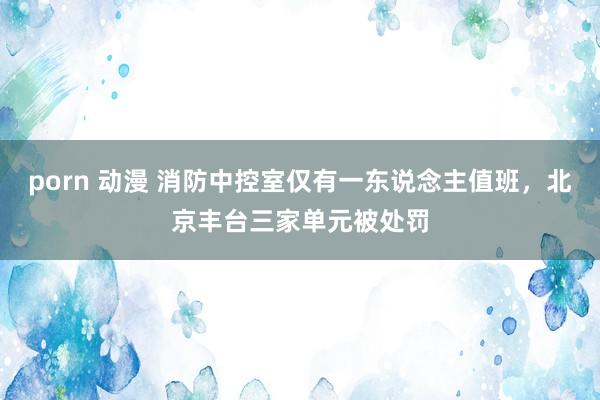 porn 动漫 消防中控室仅有一东说念主值班，北京丰台三家单元被处罚